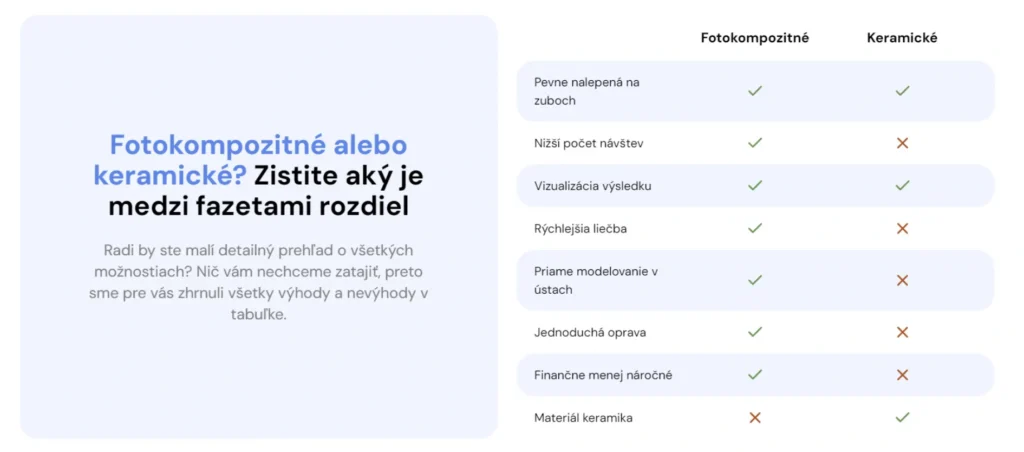 Fotokompozitné alebo keramické? Zistite aký je medzi fazetami rozdiel

Radi by ste malí detailný prehľad o všetkých možnostiach? Nič vám nechceme zatajiť, preto sme pre vás zhrnuli všetky výhody a nevýhody v tabuľke.

| | Fotokompozitné | Keramické |
|---|---|---|
| Pevne nalepená na zuboch | ✓ | ✓ |
| Nižší počet návštev | ✓ | ✗ |
| Vizualizácia výsledku | ✓ | ✓ |
| Rýchlejšia liečba | ✓ | ✗ |
| Priame modelovanie v ústach | ✓ | ✗ |
| Jednoduchá oprava | ✓ | ✗ |
| Finančne menej náročné | ✓ | ✗ |
| Materiál keramika | ✗ | ✓ |